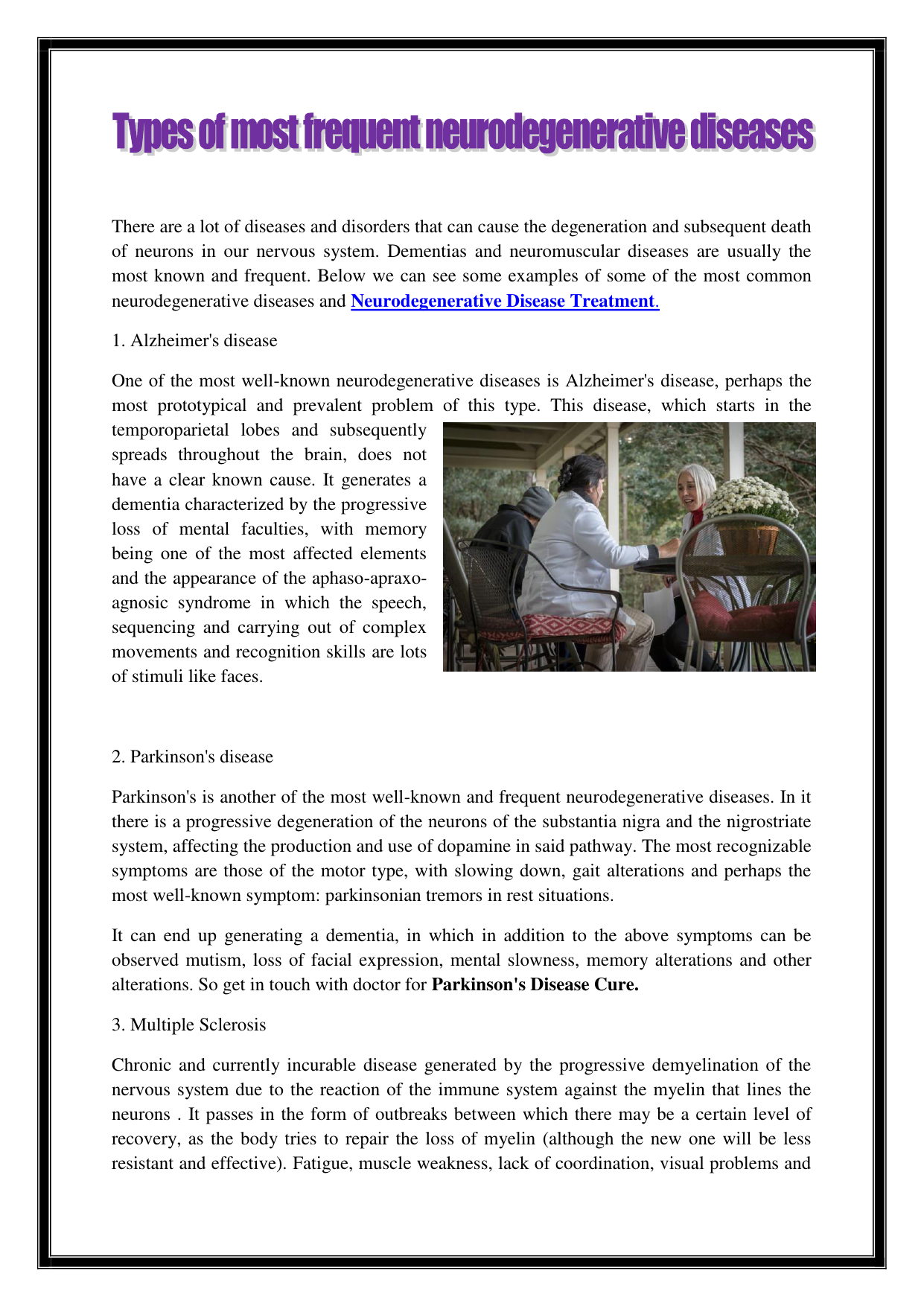 Types of most frequent neurodegenerative diseases

There are a lot of diseases and disorders that can cause the degeneration and subsequent death of neurons in our nervous system. Dementias and neuromuscular diseases are usually the most known and frequent. Below we can see some examples of some of the most common neurodegenerative diseases and Neurodegenerative Disease Treatment.

1. Alzheimer's disease

One of the most well-known neurodegenerative diseases is Alzheimer's disease, perhaps the most prototypical and prevalent problem of this type. This disease, which starts in the temporoparietal lobes and subsequently spreads throughout the brain, does not have a clear known cause. It generates a dementia characterized by the progressive loss of mental faculties, with memory being one of the most affected elements and the appearance of the aphaso-apraxo-agnosic syndrome in which the speech, sequencing and carrying out of complex movements and recognition skills are lots of stimuli like faces.

2. Parkinson's disease

Parkinson's is another of the most well-known and frequent neurodegenerative diseases. In it there is a progressive degeneration of the neurons of the substantia nigra and the nigrostriate system, affecting the production and use of dopamine in said pathway. The most recognizable symptoms are those of the motor type, with slowing down, gait alterations and perhaps the most well-known symptom: parkinsonian tremors in rest situations.

It can end up generating a dementia, in which in addition to the above symptoms can be observed mutism, loss of facial expression, mental slowness, memory alterations and other alterations. So get in touch with doctor for Parkinson's Disease Cure.

3. Multiple Sclerosis

Chronic and currently incurable disease generated by the progressive demyelination of the nervous system due to the reaction of the immune system against the myelin that lines the neurons . It passes in the form of outbreaks between which there may be a certain level of recovery, as the body tries to repair the loss of myelin (although the new one will be less resistant and effective). Fatigue, muscle weakness, lack of coordination, visual problems and